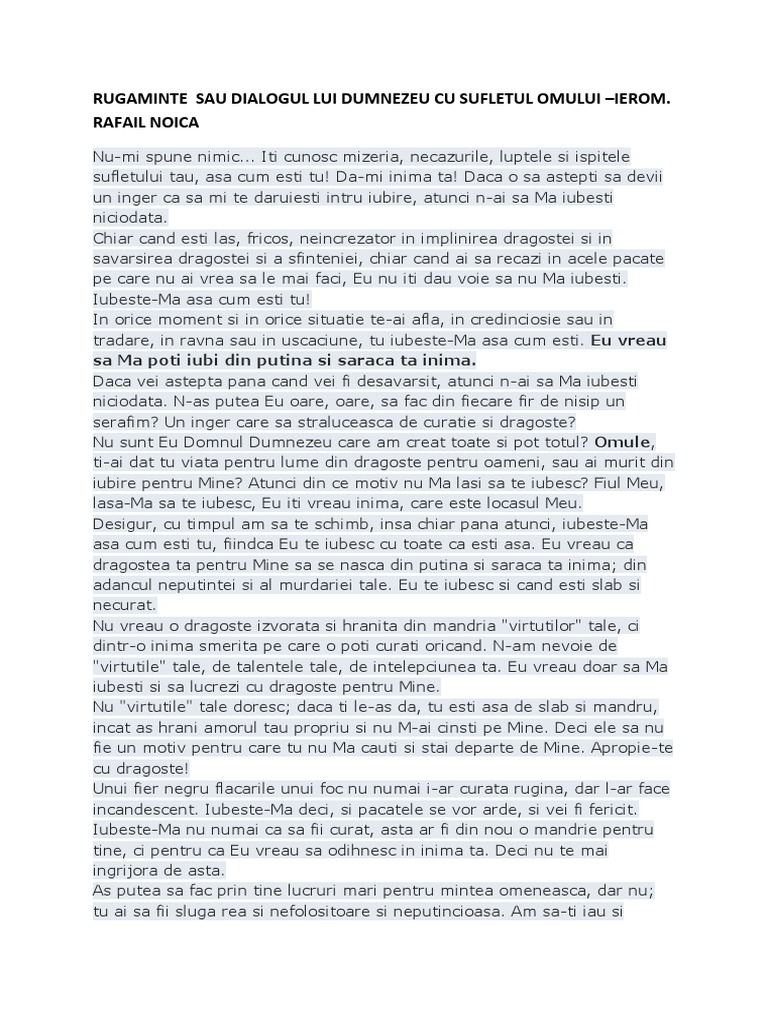 RUGAMINTE SAU DIALOGUL LUI DUMNEZEU CU SUFLETUL OMULUI –IEROM. RAFAIL NOICA

Nu-mi spune nimic... Iti cunosc mizeria, necazurile, luptele si ispitele sufletului tau, asa cum esti tu! Da-mi inima ta! Daca o sa astepti sa devii un inger ca sa mi te daruiesti intru iubire, atunci n-ai sa Ma iubesti niciodata.
Chiar cand esti las, fricos, neincrezator in implinirea dragostei si in savarsirea dragostei si a sfinteniei, chiar cand ai sa recazi in acele pacate pe care nu ai vrea sa le mai faci, Eu nu iti dau voie sa nu Ma iubesti. Iubeste-Ma asa cum esti tu!
In orice moment si in orice situatie te-ai afla, in credinciosie sau in tradare, in ravna sau in uscaciune, tu iubeste-Ma asa cum esti. Eu vreau sa Ma poti iubi din putina si saraca ta inima.
Daca vei astepta pana cand vei fi desavarsit, atunci n-ai sa Ma iubesti niciodata. N-as putea Eu oare, oare, sa fac din fiecare fir de nisip un serafim? Un inger care sa straluceasca de curatie si dragoste?
Nu sunt Eu Domnul Dumnezeu care am creat toate si pot totul? Omule, ti-ai dat tu viata pentru lume din dragoste pentru oameni, sau ai murit din iubire pentru Mine? Atunci din ce motiv nu Ma lasi sa te iubesc? Fiul Meu, lasa-Ma sa te iubesc, Eu iti vreau inima, care este locasul Meu.
Desigur, cu timpul am sa te schimb, insa chiar pana atunci, iubeste-Ma asa cum esti tu, fiindca Eu te iubesc cu toate ca esti asa. Eu vreau ca dragostea ta pentru Mine sa se nasca din putina si saraca ta inima; din adancul neputintei si al murdariei tale. Eu te iubesc si cand esti slab si necurat.
Nu vreau o dragoste izvorata si hranita din mandria "virtutilor" tale, ci dintr-o inima smerita pe care o poti curati oricand. N-am nevoie de "virtutile" tale, de talentele tale, de intelepciunea ta. Eu vreau doar sa Ma iubesti si sa lucrezi cu dragoste pentru Mine.
Nu "virtutile" tale doresc; daca ti le-as da, tu esti asa de slab si mandru, incat as hrani amorul tau propriu si nu M-ai cinsti pe Mine. Deci ele sa nu fie un motiv pentru care tu nu Ma cauti si stai departe de Mine. Apropie-te cu dragoste!
Unui fier negru flacarile unui foc nu numai i-ar curata rugina, dar l-ar face incandescent. Iubeste-Ma deci, si pacatele se vor arde, si vei fi fericit.
Iubeste-Ma nu numai ca sa fii curat, asta ar fi din nou o mandrie pentru tine, ci pentru ca Eu vreau sa odihnesc in inima ta. Deci nu te mai ingrijora de asta.
As putea sa fac prin tine lucruri mari pentru mintea omeneasca, dar nu; tu ai sa fii sluga rea si nefolositoare si neputincioasa. Am sa-ti iau si